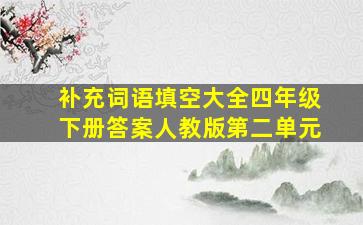 补充词语填空大全四年级下册答案人教版第二单元